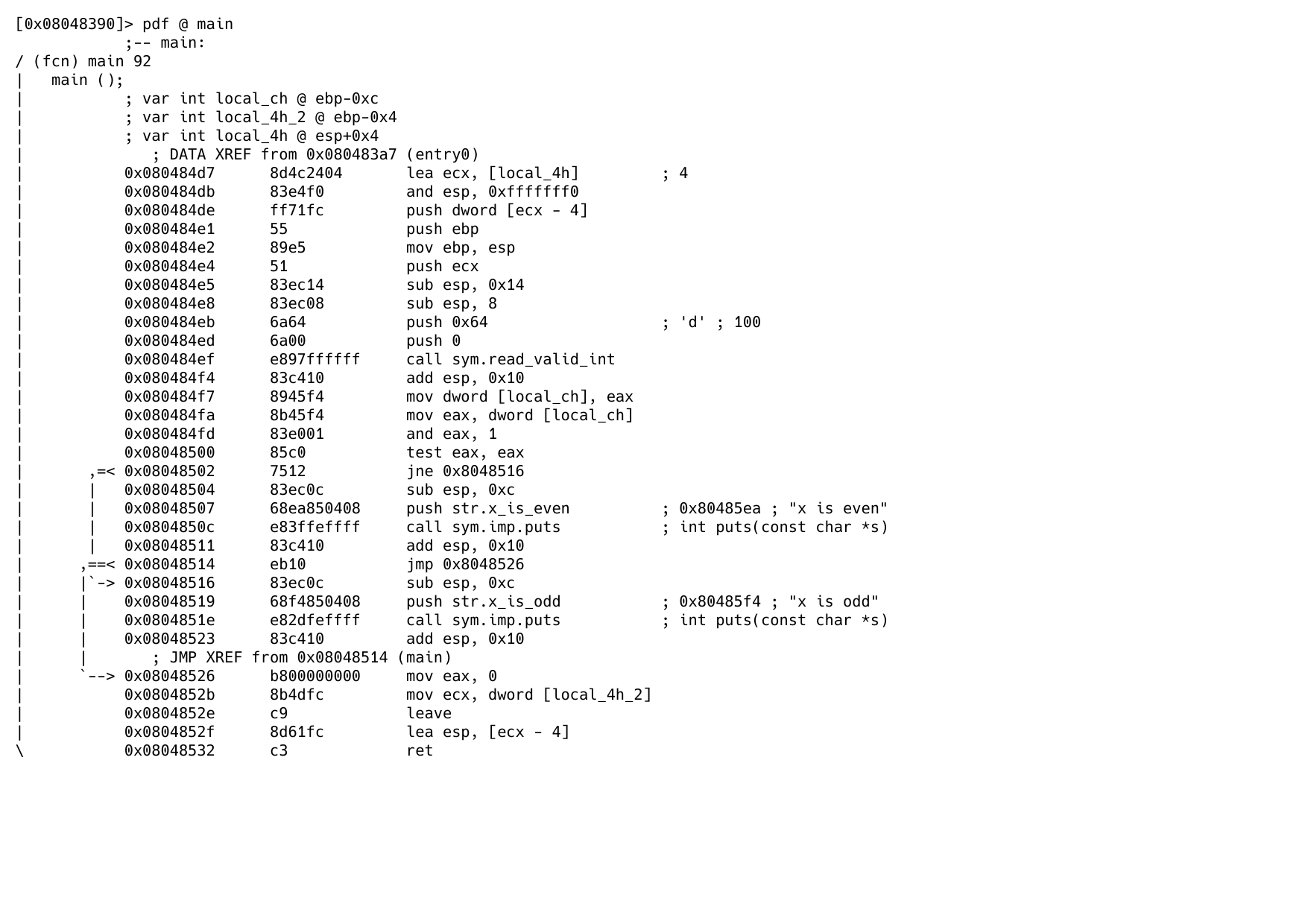 [0x08048390]> pdf @ main
            ;-- main:
/ (fcn) main 92
|   main ();
|           ; var int local_ch @ ebp-0xc
|           ; var int local_4h_2 @ ebp-0x4
|           ; var int local_4h @ esp+0x4
|              ; DATA XREF from 0x080483a7 (entry0)
|           0x080484d7      8d4c2404       lea ecx, [local_4h]         ; 4
|           0x080484db      83e4f0         and esp, 0xfffffff0
|           0x080484de      ff71fc         push dword [ecx - 4]
|           0x080484e1      55             push ebp
|           0x080484e2      89e5           mov ebp, esp
|           0x080484e4      51             push ecx
|           0x080484e5      83ec14         sub esp, 0x14
|           0x080484e8      83ec08         sub esp, 8
|           0x080484eb      6a64           push 0x64                   ; 'd' ; 100
|           0x080484ed      6a00           push 0
|           0x080484ef      e897ffffff     call sym.read_valid_int
|           0x080484f4      83c410         add esp, 0x10
|           0x080484f7      8945f4         mov dword [local_ch], eax
|           0x080484fa      8b45f4         mov eax, dword [local_ch]
|           0x080484fd      83e001         and eax, 1
|           0x08048500      85c0           test eax, eax
|       ,=< 0x08048502      7512           jne 0x8048516
|       |   0x08048504      83ec0c         sub esp, 0xc
|       |   0x08048507      68ea850408     push str.x_is_even          ; 0x80485ea ; "x is even"
|       |   0x0804850c      e83ffeffff     call sym.imp.puts           ; int puts(const char *s)
|       |   0x08048511      83c410         add esp, 0x10
|      ,==< 0x08048514      eb10           jmp 0x8048526
|      |`-> 0x08048516      83ec0c         sub esp, 0xc
|      |    0x08048519      68f4850408     push str.x_is_odd           ; 0x80485f4 ; "x is odd"
|      |    0x0804851e      e82dfeffff     call sym.imp.puts           ; int puts(const char *s)
|      |    0x08048523      83c410         add esp, 0x10
|      |       ; JMP XREF from 0x08048514 (main)
|      `--> 0x08048526      b800000000     mov eax, 0
|           0x0804852b      8b4dfc         mov ecx, dword [local_4h_2]
|           0x0804852e      c9             leave
|           0x0804852f      8d61fc         lea esp, [ecx - 4]
\           0x08048532      c3             ret